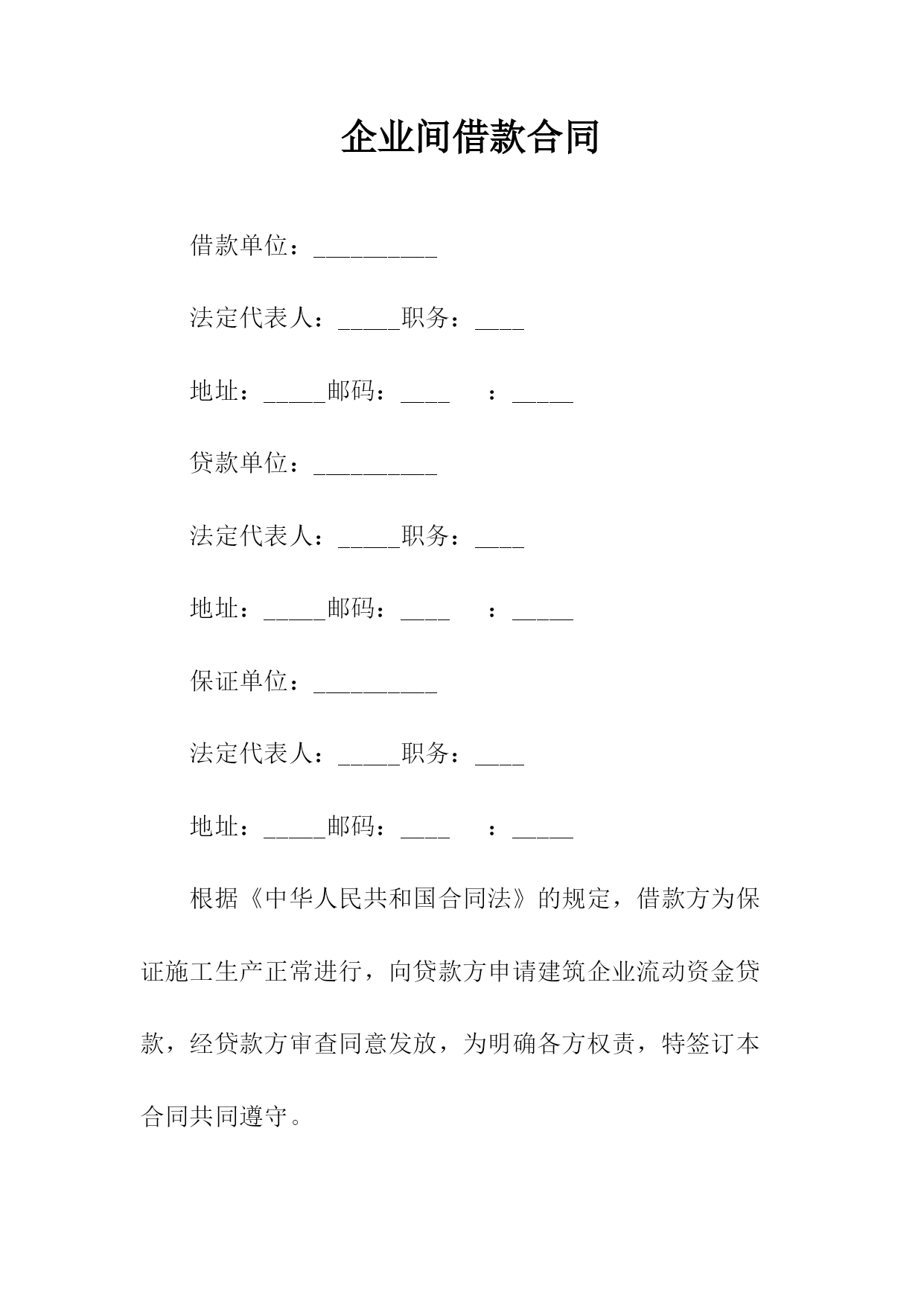 企业间借款合同

借款单位：__________

法定代表人：_____职务：____

地址：_____邮码：____ ：_____

贷款单位：__________

法定代表人：_____职务：____

地址：_____邮码：____ ：_____

保证单位：__________

法定代表人：_____职务：____

地址：_____邮码：____ ：_____

根据《中华人民共和国合同法》的规定，借款方为保证施工生产正常进行，向贷款方申请建筑企业流动资金贷款，经贷款方审查同意发放，为明确各方权责，特签订本合同共同遵守。